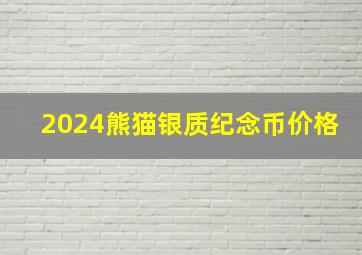 2024熊猫银质纪念币价格